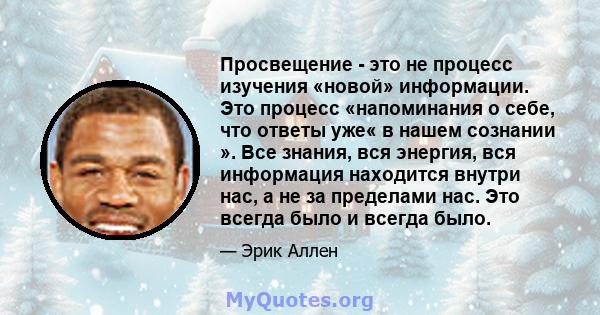 Просвещение - это не процесс изучения «новой» информации. Это процесс «напоминания о себе, что ответы уже« в нашем сознании ». Все знания, вся энергия, вся информация находится внутри нас, а не за пределами нас. Это всегда было и всегда было.

— Эрик Аллен

MyQuotes.org